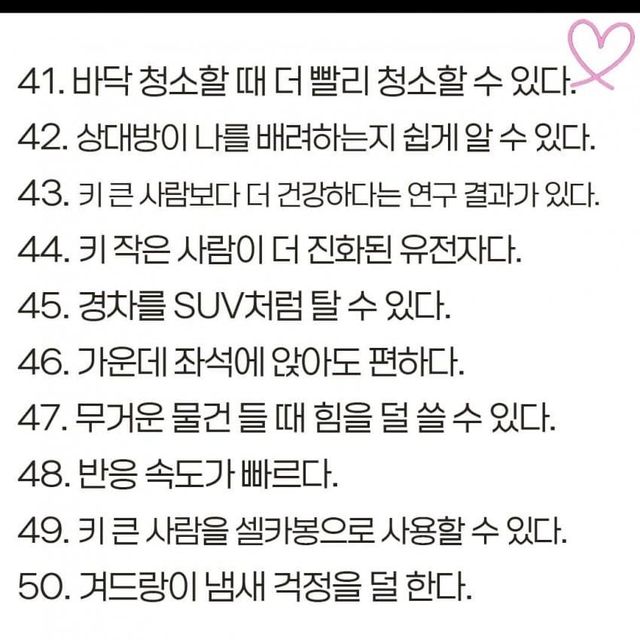 41. 바닥 청소할 때 더 빨리 청소할 수 있다.
42. 상대방이 나를 배려하는지 쉽게 알 수 있다.
43. 키 큰 사람보다 더 건강하다는 연구 결과가 있다.
44. 키 작은 사람이 더 진화된 유전자다.
45. 경차를 SUV처럼 탈 수 있다.
46. 가운데 좌석에 앉아도 편하다.
47. 무거운 물건 들 때 힘을 덜 쓸 수 있다.
48. 반응 속도가 빠르다.
49. 키 큰 사람을 셀카봉으로 사용할 수 있다.
50. 겨드랑이 냄새 걱정을 덜 한다.